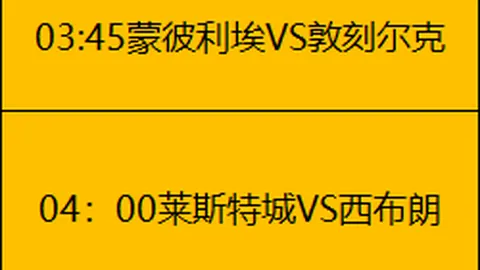 03:45蒙彼利埃VS敦刻尔克

04：00莱斯特城VS西布朗